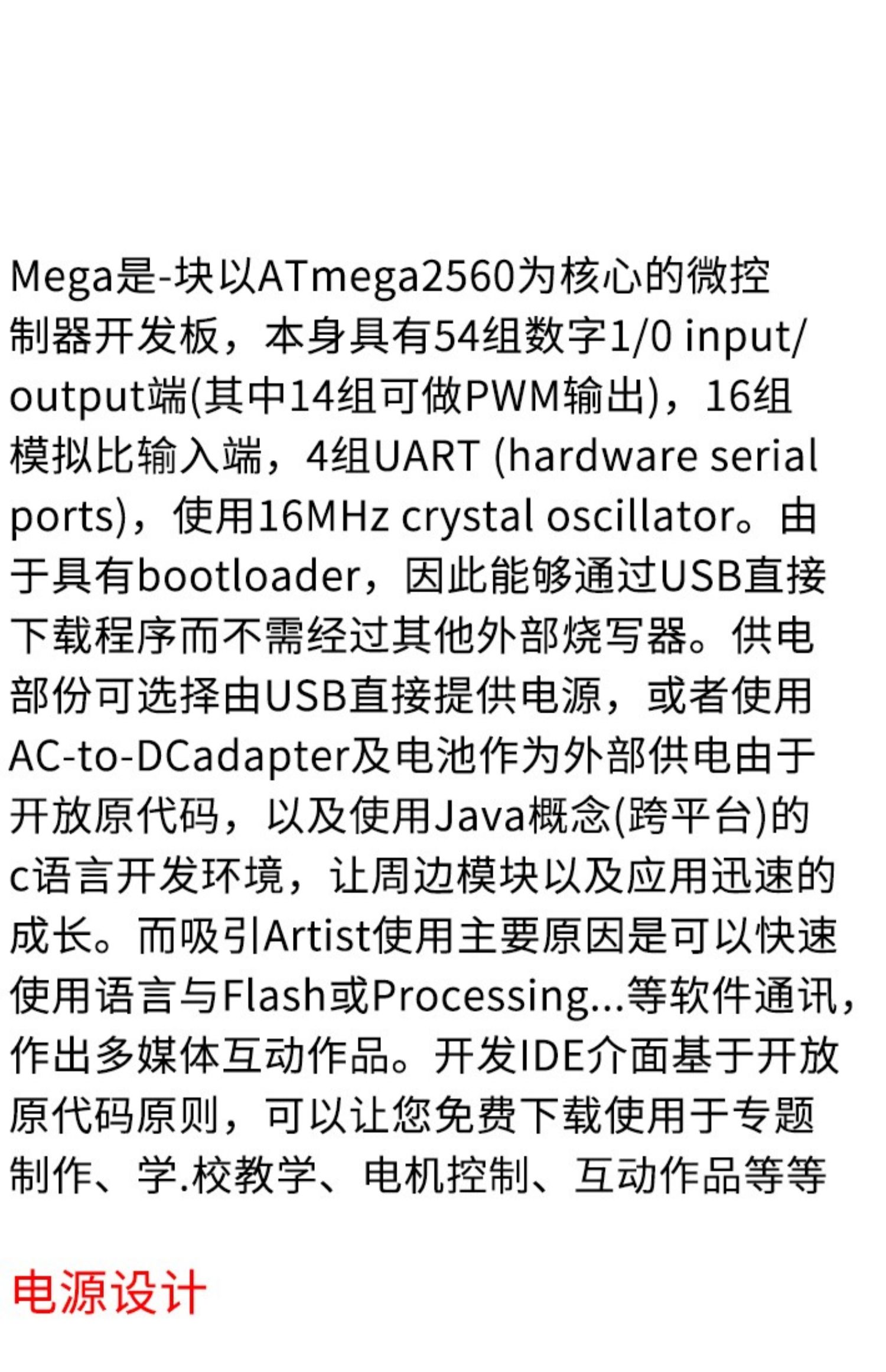 Mega是-块以ATmega2560为核心的微控制器开发板，本身具有54组数字1/0 input/output端(其中14组可做PWM输出)，16组模拟比输入端，4组UART (hardware serial ports)，使用16MHz crystal oscillator。由于具有bootloader，因此能够通过USB直接下载程序而不需经过其他外部烧写器。供电部份可选择由USB直接提供电源，或者使用AC-to-DCadapter及电池作为外部供电由于开放原代码，以及使用Java概念(跨平台)的c语言开发环境，让周边模块以及应用迅速的成长。而吸引Artist使用主要原因是可以快速使用语言与Flash或Processing...等软件通讯，作出多媒体互动作品。开发IDE介面基于开放原代码原则，可以让您免费下载使用于专题制作、学.校教学、电机控制、互动作品等等

电源设计